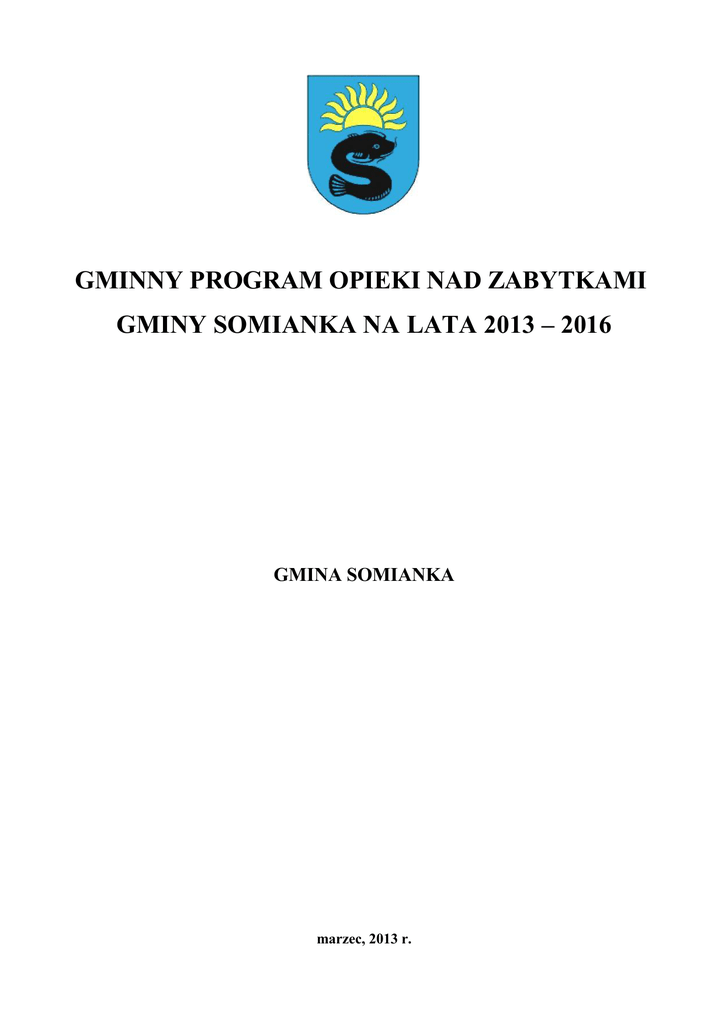 GMINNY PROGRAM OPIEKI NAD ZABYTKAMI GMINY SOMIANKA NA LATA 2013 – 2016

GMINA SOMIANKA

marzec, 2013 r.